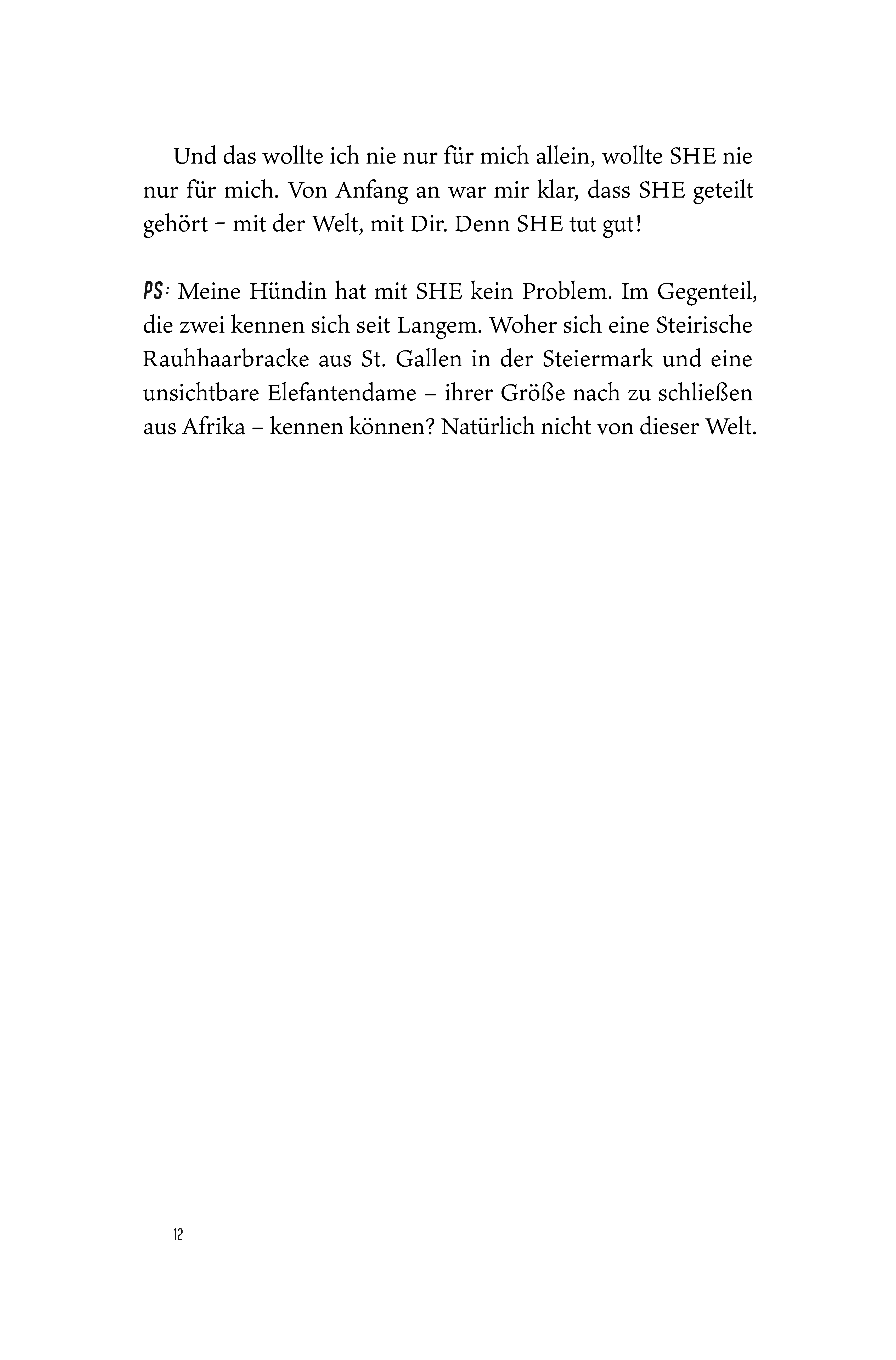 Und das wollte ich nie nur für mich allein, wollte SHE nie nur für mich. Von Anfang an war mir klar, dass SHE geteilt gehört – mit der Welt, mit Dir. Denn SHE tut gut!

PS: Meine Hündin hat mit SHE kein Problem. Im Gegenteil, die zwei kennen sich seit Langem. Woher sich eine Steirische Rauhhaarbracke aus St. Gallen in der Steiermark und eine unsichtbare Elefantendame – ihrer Größe nach zu schließen aus Afrika – kennen können? Natürlich nicht von dieser Welt.

12